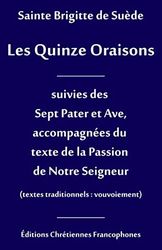 Sainte Brigitte de Suède

Les Quinze Oraisons

suivies des
Sept Pater et Ave,
accompagnées du
texte de la Passion
de Notre Seigneur

(textes traditionnels : vouvoiement)

Éditions Chrétiennes Francophones